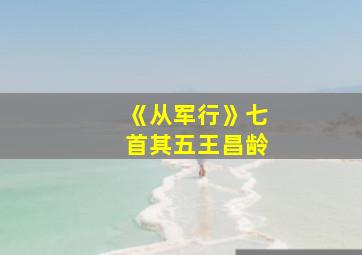 《从军行》七首其五王昌龄